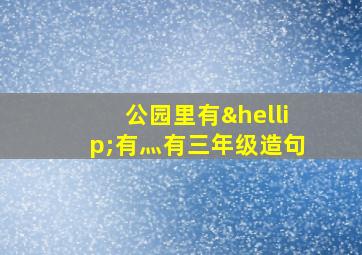 公园里有&hellip;有灬有三年级造句